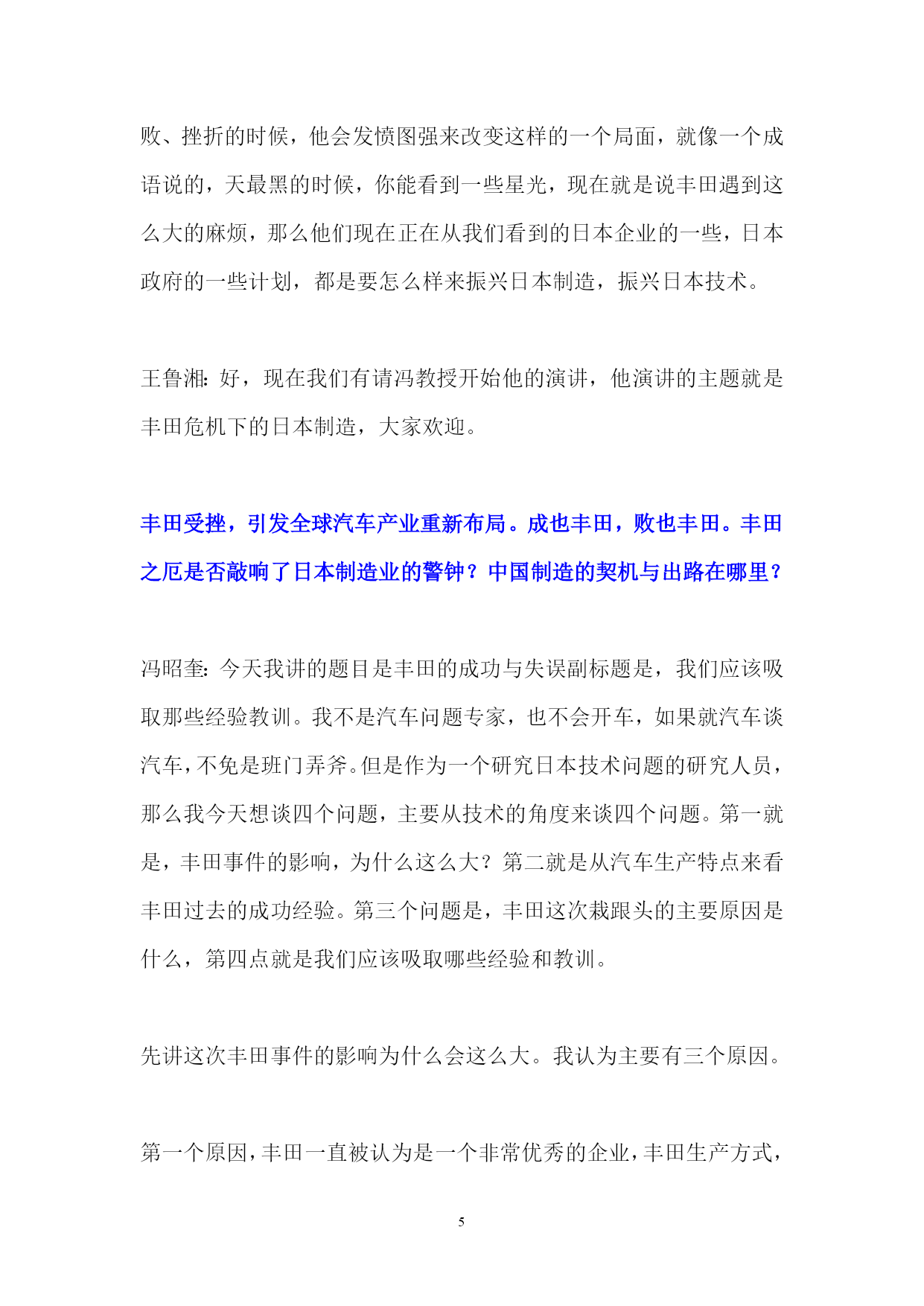 败、挫折的时候，他会发愤图强来改变这样的一个局面，就像一个成语说的，天最黑的时候，你能看到一些星光，现在就是说丰田遇到这么大的麻烦，那么他们现在正在从我们看到的日本企业的一些，日本政府的一些计划，都是要怎么样来振兴日本制造，振兴日本技术。

王鲁湘：好，现在我们有请冯教授开始他的演讲，他演讲的主题就是丰田危机下的日本制造，大家欢迎。

丰田受挫，引发全球汽车产业重新布局。成也丰田，败也丰田。丰田之厄是否敲响了日本制造业的警钟？中国制造的契机与出路在哪里？

冯昭奎：今天我讲的题目是丰田的成功与失误副标题是，我们应该吸取那些经验教训。我不是汽车问题专家，也不会开车，如果就汽车谈汽车，不免是班门弄斧。但是作为一个研究日本技术问题的研究人员，那么我今天想谈四个问题，主要从技术的角度来谈四个问题。第一就是，丰田事件的影响，为什么这么大？第二就是从汽车生产特点来看丰田过去的成功经验。第三个问题是，丰田这次栽跟头的主要原因是什么，第四点就是我们应该吸取哪些经验和教训。

先讲这次丰田事件的影响为什么会这么大。我认为主要有三个原因。

第一个原因，丰田一直被认为是一个非常优秀的企业，丰田生产方式，

5